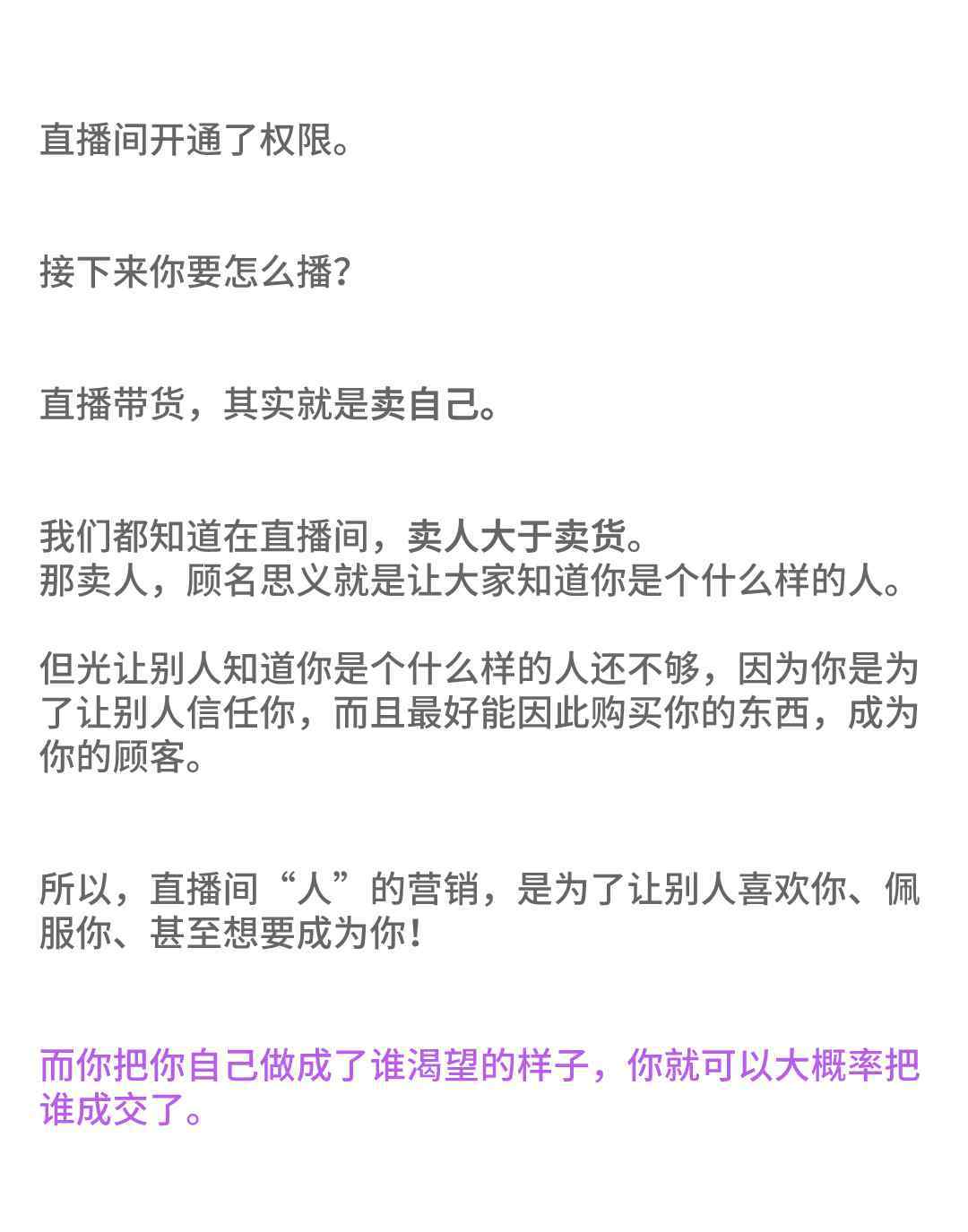 直播间开通了权限。

接下来你要怎么播?

直播带货，其实就是卖自己。

我们都知道在直播间，卖人大于卖货。
那卖人，顾名思义就是让大家知道你是个什么样的人。

但光让别人知道你是个什么样的人还不够，因为你是为了让别人信任你，而且最好能因此购买你的东西，成为你的顾客。

所以，直播间“人”的营销，是为了让别人喜欢你、佩服你、甚至想要成为你!

而你把你自己做成了谁渴望的样子，你就可以大概率把谁成交了。